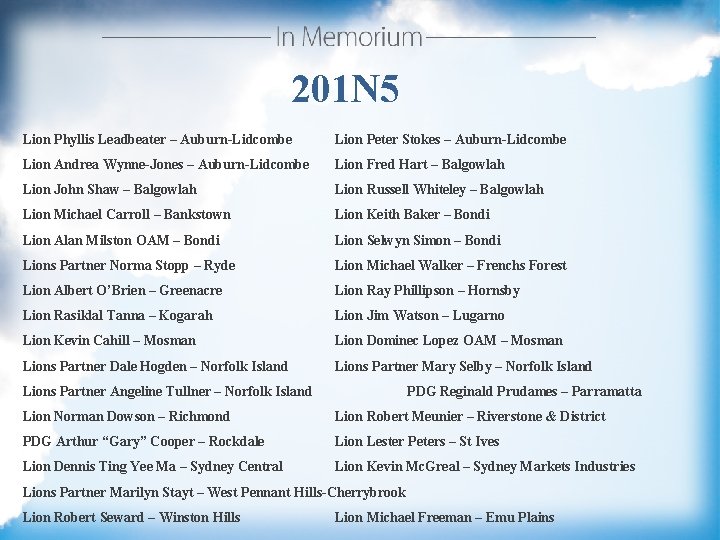 In Memorium

201N5

Lion Phyllis Leadbeater – Auburn-Lidcombe
Lion Andrea Wynne-Jones – Auburn-Lidcombe
Lion John Shaw – Balgowlah
Lion Michael Carroll – Bankstown
Lion Alan Milston OAM – Bondi
Lions Partner Norma Stopp – Ryde
Lion Albert O'Brien – Greenacre
Lion Rasiklal Tanna – Kogarah
Lion Kevin Cahill – Mosman
Lions Partner Dale Hogden – Norfolk Island
Lions Partner Angeline Tullner – Norfolk Island
Lion Norman Dowson – Richmond
PDG Arthur "Gary" Cooper – Rockdale
Lion Dennis Ting Yee Ma – Sydney Central
Lions Partner Marilyn Stayt – West Pennant Hills-Cherrybrook
Lion Robert Seward – Winston Hills

Lion Peter Stokes – Auburn-Lidcombe
Lion Fred Hart – Balgowlah
Lion Russell Whiteley – Balgowlah
Lion Keith Baker – Bondi
Lion Selwyn Simon – Bondi
Lion Michael Walker – Frenchs Forest
Lion Ray Phillipson – Hornsby
Lion Jim Watson – Lugarno
Lion Dominec Lopez OAM – Mosman
Lions Partner Mary Selby – Norfolk Island
PDG Reginald Prudames – Parramatta
Lion Robert Meunier – Riverstone & District
Lion Lester Peters – St Ives
Lion Kevin McGreal – Sydney Markets Industries
Lion Michael Freeman – Emu Plains